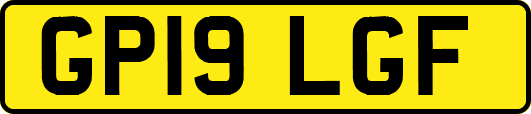 GP19 LGF